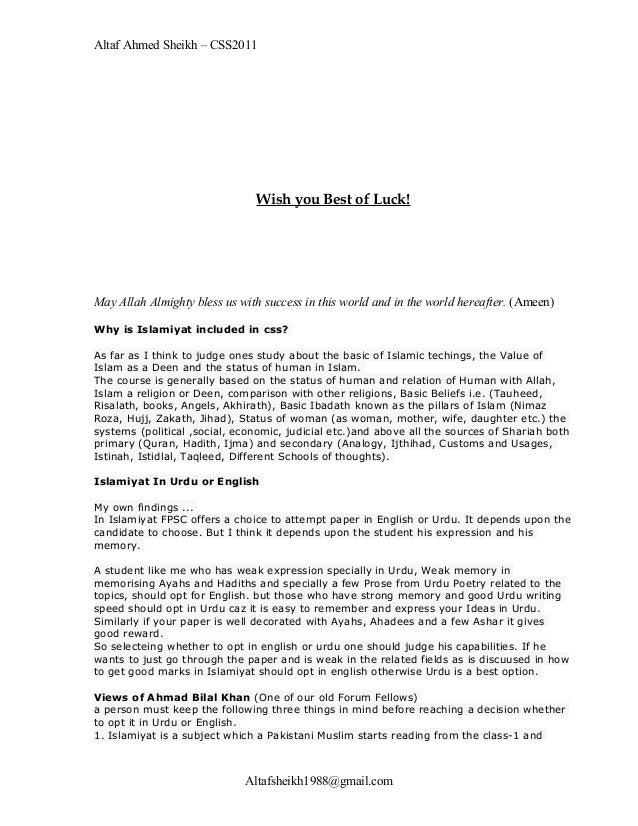 Altaf Ahmed Sheikh – CSS2011

Wish you Best of Luck!

May Allah Almighty bless us with success in this world and in the world hereafter. (Ameen)

Why is Islamiyat included in css?

As far as I think to judge ones study about the basic of Islamic techings, the Value of Islam as a Deen and the status of human in Islam.
The course is generally based on the status of human and relation of Human with Allah, Islam a religion or Deen, comparison with other religions, Basic Beliefs i.e. (Tauheed, Risalath, books, Angels, Akhirath), Basic Ibadath known as the pillars of Islam (Nimaz Roza, Hujj, Zakath, Jihad), Status of woman (as woman, mother, wife, daughter etc.) the systems (political ,social, economic, judicial etc.)and above all the sources of Shariah both primary (Quran, Hadith, Ijma) and secondary (Analogy, Ijthihad, Customs and Usages, Istinah, Istidlal, Taqleed, Different Schools of thoughts).

Islamiyat In Urdu or English

My own findings ...
In Islamiyat FPSC offers a choice to attempt paper in English or Urdu. It depends upon the candidate to choose. But I think it depends upon the student his expression and his memory.

A student like me who has weak expression specially in Urdu, Weak memory in memorising Ayahs and Hadiths and specially a few Prose from Urdu Poetry related to the topics, should opt for English. but those who have strong memory and good Urdu writing speed should opt in Urdu caz it is easy to remember and express your Ideas in Urdu. Similarly if your paper is well decorated with Ayahs, Ahadees and a few Ashar it gives good reward.
So selecteing whether to opt in english or urdu one should judge his capabilities. If he wants to just go through the paper and is weak in the related fields as is discuused in how to get good marks in Islamiyat should opt in english otherwise Urdu is a best option.

Views of Ahmad Bilal Khan (One of our old Forum Fellows)
a person must keep the following three things in mind before reaching a decision whether to opt it in Urdu or English.
1. Islamiyat is a subject which a Pakistani Muslim starts reading from the class-1 and

Altafsheikh1988@gmail.com